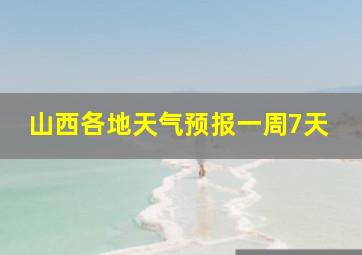 山西各地天气预报一周7天